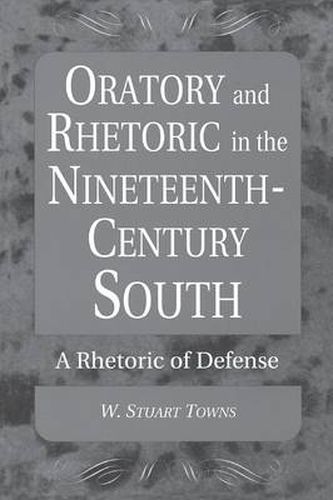 ORATORY and RHETORIC in the NINETEENTH-CENTURY SOUTH

A Rhetoric of Defense

W. STUART TOWNS